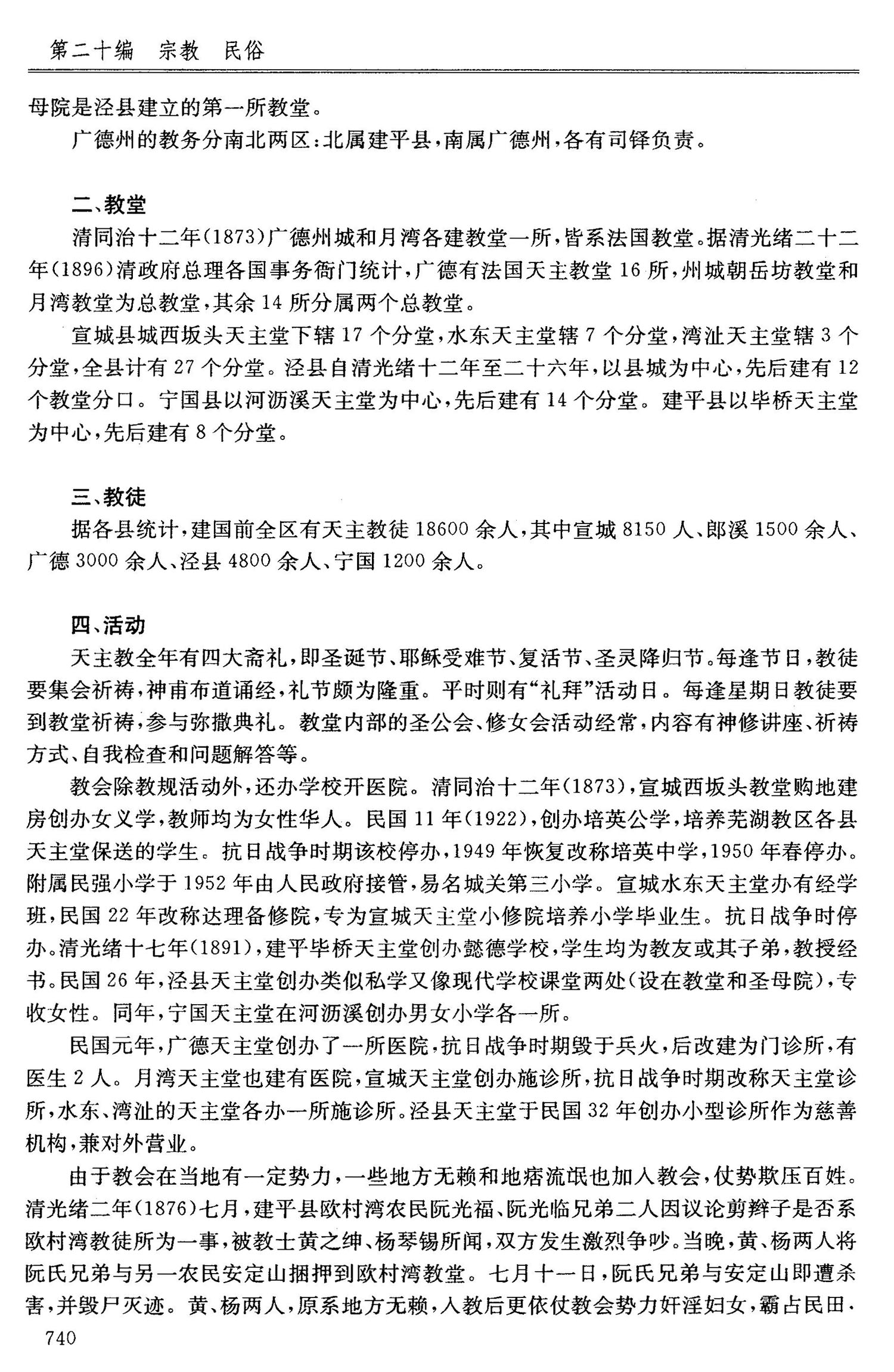 第二十编　宗教　民俗

母院是泾县建立的第一所教堂。

广德州的教务分南北两区：北属建平县，南属广德州，各有司铎负责。

二、教堂

清同治十二年(1873)广德州城和月湾各建教堂一所，皆系法国教堂。据清光绪二十二年(1896)清政府总理各国事务衙门统计，广德有法国天主教堂16所，州城朝岳坊教堂和月湾教堂为总教堂，其余14所分属两个总教堂。

宣城县城西坂头天主堂下辖17个分堂，水东天主堂辖7个分堂，湾沚天主堂辖3个分堂，全县计有27个分堂。泾县自清光绪十二年至二十六年，以县城为中心，先后建有12个教堂分口。宁国县以河沥溪天主堂为中心，先后建有14个分堂。建平县以毕桥天主堂为中心，先后建有8个分堂。

三、教徒

据各县统计，建国前全区有天主教徒18600余人，其中宣城8150人、郎溪1500余人、广德3000余人、泾县4800余人、宁国1200余人。

四、活动

天主教全年有四大斋礼，即圣诞节、耶稣受难节、复活节、圣灵降归节。每逢节日，教徒要集会祈祷，神甫布道诵经，礼节颇为隆重。平时则有"礼拜"活动日。每逢星期日教徒要到教堂祈祷，参与弥撒典礼。教堂内部的圣公会、修女会活动经常，内容有神修讲座、祈祷方式、自我检查和问题解答等。

教会除教规活动外，还办学校开医院。清同治十二年(1873)，宣城西坂头教堂购地建房创办女义学，教师均为女性华人。民国11年(1922)，创办培英公学，培养芜湖教区各县天主堂保送的学生。抗日战争时期该校停办，1949年恢复改称培英中学，1950年春停办。附属民强小学于1952年由人民政府接管，易名城关第三小学。宣城水东天主堂办有经学班，民国22年改称达理备修院，专为宣城天主堂小修院培养小学毕业生。抗日战争时停办。清光绪十七年(1891)，建平毕桥天主堂创办懿德学校，学生均为教友或其子弟，教授经书。民国26年，泾县天主堂创办类似私学又像现代学校课堂两处(设在教堂和圣母院)，专收女性。同年，宁国天主堂在河沥溪创办男女小学各一所。

民国元年，广德天主堂创办了一所医院，抗日战争时期毁于兵火，后改建为门诊所，有医生2人。月湾天主堂也建有医院，宣城天主堂创办施诊所，抗日战争时期改称天主堂诊所，水东、湾沚的天主堂各办一所施诊所。泾县天主堂于民国32年创办小型诊所作为慈善机构，兼对外营业。

由于教会在当地有一定势力，一些地方无赖和地痞流氓也加入教会，仗势欺压百姓。清光绪二年(1876)七月，建平县欧村湾农民阮光福、阮光临兄弟二人因议论剪辫子是否系欧村湾教徒所为一事，被教士黄之绅、杨琴锡所闻，双方发生激烈争吵。当晚，黄、杨两人将阮氏兄弟与另一农民安定山捆押到欧村湾教堂。七月十一日，阮氏兄弟与安定山即遭杀害，并毁尸灭迹。黄、杨两人，原系地方无赖，入教后更依仗教会势力奸淫妇女，霸占民田，

740